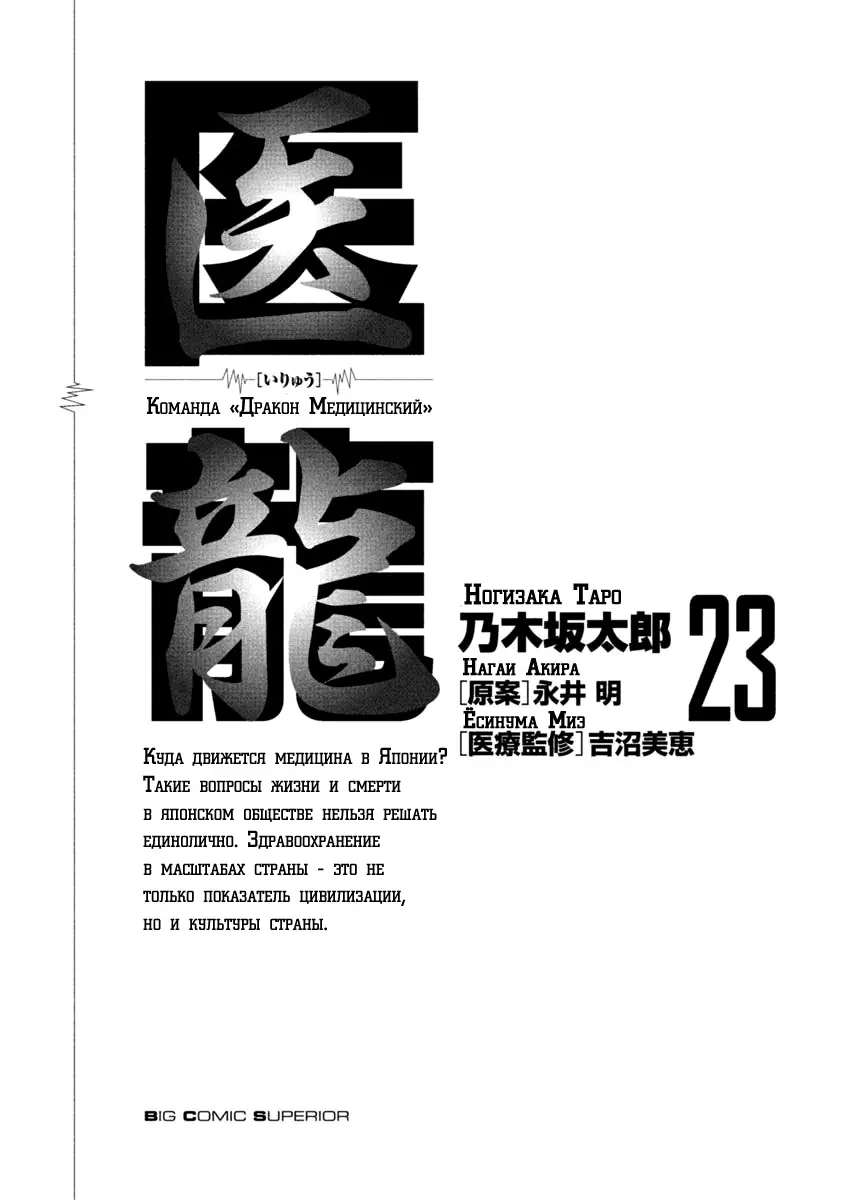 医

[いりゅう]

Команда «Дракон Медицинский»

龍

Ногизака Таро
乃木坂太郎
Нагаи Акира
[原案]永井 明
Ёсинума Миэ
[医療監修]吉沼美恵

23

Куда движется медицина в Японии? Такие вопросы жизни и смерти в японском обществе нельзя решать единолично. Здравоохранение в масштабах страны - это не только показатель цивилизации, но и культуры страны.

BIG COMIC SUPERIOR